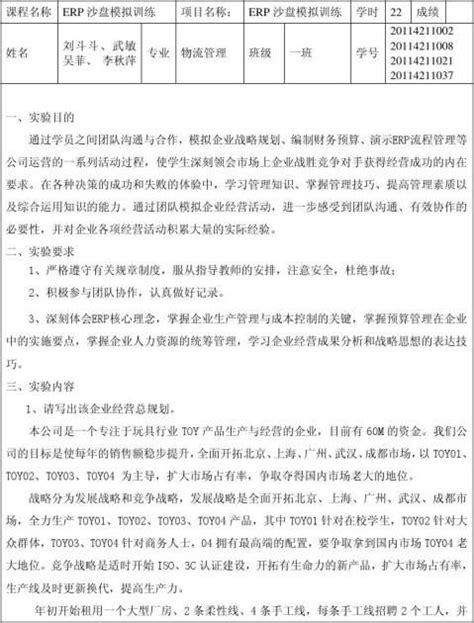 | 课程名称 | ERP 沙盘模拟训练 | | 项目名称： | ERP 沙盘模拟训练 | | 学时 | 22 | 成绩 | |
|---|---|---|---|---|---|---|---|---|---|
| 姓名 | 刘斗斗、武敏 吴菲、 李秋萍 | 专业 | 物流管理 | 班级 | 一班 | 学号 | 20114211002 20114211008 20114211021 20114211037 | | |

一、实验目的

通过学员之间团队沟通与合作，模拟企业战略规划、编制财务预算、演示ERP流程管理等公司运营的一系列活动过程，使学生深刻领会市场上企业战胜竞争对手获得经营成功的内在要求。在各种决策的成功和失败的体验中，学习管理知识、掌握管理技巧、提高管理素质以及综合运用知识的能力。通过团队模拟企业经营活动，进一步感受到团队沟通、有效协作的必要性，并对企业各项经营活动积累大量的实际经验。

二、实验要求

1、严格遵守有关规章制度，服从指导教师的安排，注意安全，杜绝事故；

2、积极参与团队协作，认真做好记录。

3、深刻体会ERP核心理念，掌握企业生产管理与成本控制的关键，掌握预算管理在企业中的实施要点，掌握企业人力资源的统筹管理，学习企业经营成果分析和战略思想的表达技巧。

三、实验内容

1、请写出该企业经营总规划。

本公司是一个专注于玩具行业 TOY 产品生产与经营的企业，目前有 60M 的资金。我们公司的目标是使每年的销售额稳步提升，全面开拓北京、上海、广州、武汉、成都市场，以 TOY01、TOY02、TOY03、TOY04 为主导，扩大市场占有率，争取夺得国内市场老大的地位。

战略分为发展战略和竞争战略，发展战略是全面开拓北京、上海、广州、武汉、成都市场，全力生产 TOY01、TOY02、TOY03、TOY04 产品，其中 TOY01 针对在校学生，TOY02 针对大众群体，TOY03、TOY04 针对商务人士，04 拥有最高端的配置，要争取拿到国内市场 TOY04 老大地位。竞争战略是适时开始 ISO、3C 认证建设，开拓有生命力的新产品，扩大市场占有率，生产线及时更新换代，提高生产力。

年初开始租用一个大型厂房、2 条柔性线、4 条手工线，每条手工线招聘 2 个工人，并